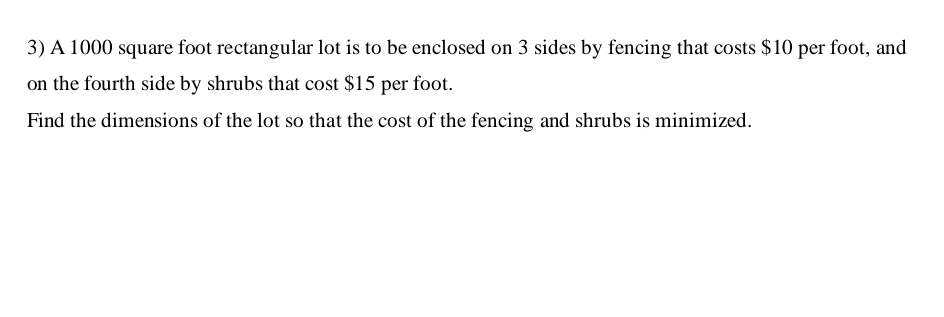 3) A 1000 square foot rectangular lot is to be enclosed on 3 sides by fencing that costs \$10 per foot, and on the fourth side by shrubs that cost \$15 per foot.

Find the dimensions of the lot so that the cost of the fencing and shrubs is minimized.